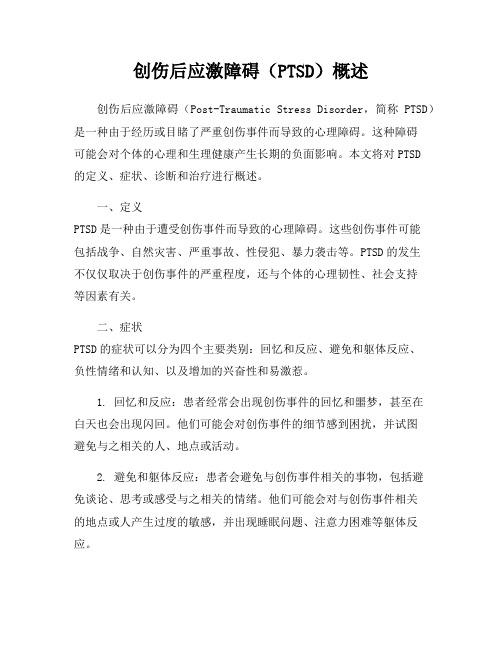 创伤后应激障碍（PTSD）概述

创伤后应激障碍（Post-Traumatic Stress Disorder，简称 PTSD）是一种由于经历或目睹了严重创伤事件而导致的心理障碍。这种障碍可能会对个体的心理和生理健康产生长期的负面影响。本文将对 PTSD 的定义、症状、诊断和治疗进行概述。

一、定义
PTSD 是一种由于遭受创伤事件而导致的心理障碍。这些创伤事件可能包括战争、自然灾害、严重事故、性侵犯、暴力袭击等。PTSD 的发生不仅仅取决于创伤事件的严重程度，还与个体的心理韧性、社会支持等因素有关。

二、症状
PTSD 的症状可以分为四个主要类别：回忆和反应、避免和躯体反应、负性情绪和认知、以及增加的兴奋性和易激惹。

1. 回忆和反应：患者经常会出现创伤事件的回忆和噩梦，甚至在白天也会出现闪回。他们可能会对创伤事件的细节感到困扰，并试图避免与之相关的人、地点或活动。

2. 避免和躯体反应：患者会避免与创伤事件相关的事物，包括避免谈论、思考或感受与之相关的情绪。他们可能会对与创伤事件相关的地点或人产生过度的敏感，并出现睡眠问题、注意力困难等躯体反应。